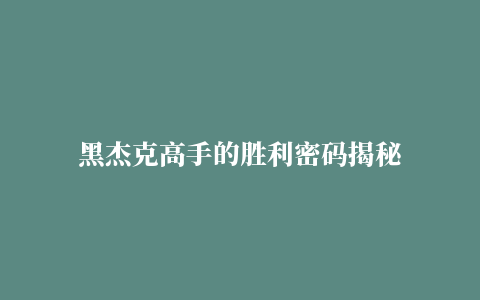 黑杰克高手的胜利密码揭秘